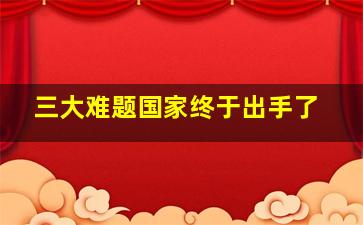 三大难题国家终于出手了